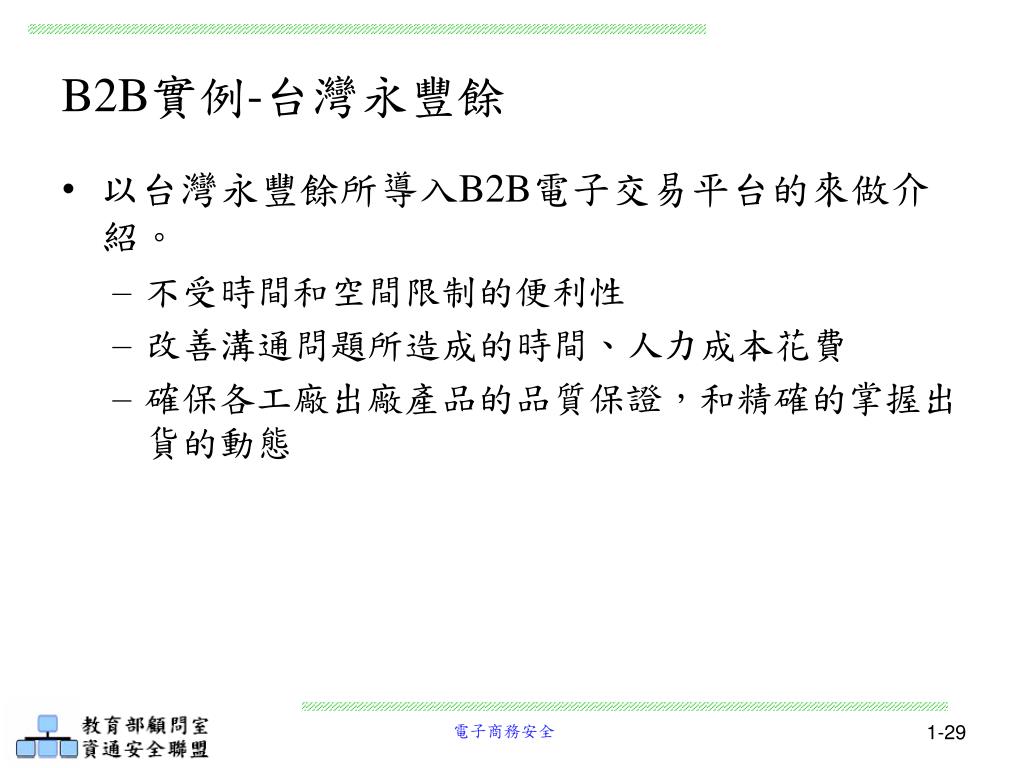 B2B實例-台灣永豐餘

• 以台灣永豐餘所導入B2B電子交易平台的來做介紹。

– 不受時間和空間限制的便利性

– 改善溝通問題所造成的時間、人力成本花費

– 確保各工廠出廠產品的品質保證，和精確的掌握出貨的動態

教育部顧問室
資通安全聯盟

電子商務安全

1-29